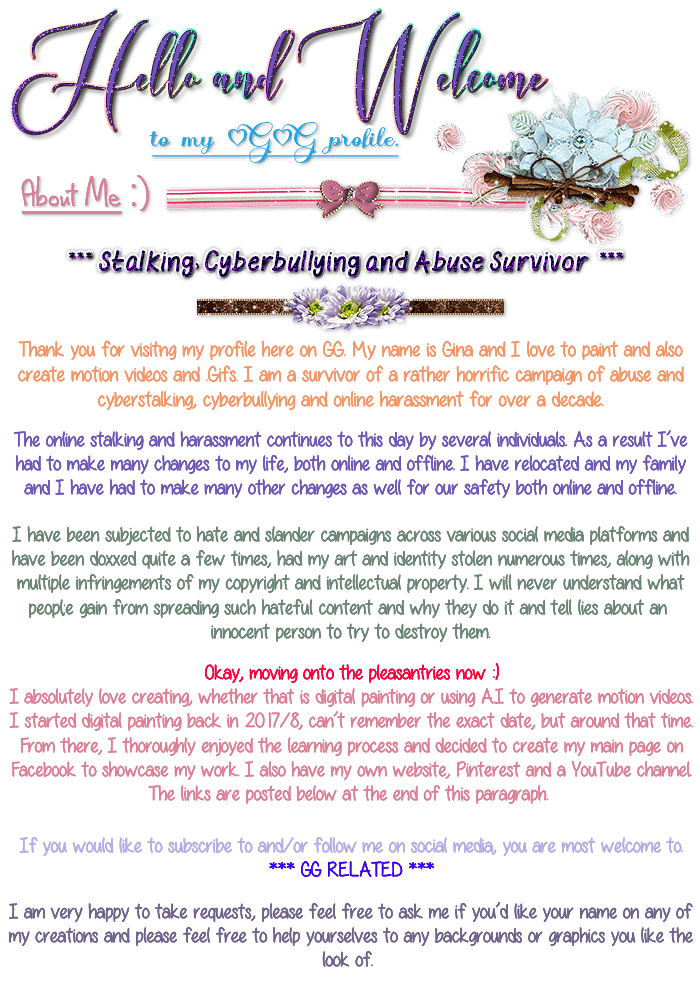 Hello and Welcome

to my ♡G♡G profile.

About Me :)

*** Stalking, Cyberbullying and Abuse Survivor ***

Thank you for visitng my profile here on GG. My name is Gina and I love to paint and also create motion videos and Gifs. I am a survivor of a rather horrific campaign of abuse and cyberstalking, cyberbullying and online harassment for over a decade.

The online stalking and harassment continues to this day by several individuals. As a result I've had to make many changes to my life, both online and offline. I have relocated and my family and I have had to make many other changes as well for our safety both online and offline.

I have been subjected to hate and slander campaigns across various social media platforms and have been doxxed quite a few times, had my art and identity stolen numerous times, along with multiple infringements of my copyright and intellectual property. I will never understand what people gain from spreading such hateful content and why they do it and tell lies about an innocent person to try to destroy them.

Okay, moving onto the pleasantries now :)
I absolutely love creating, whether that is digital painting or using A.I to generate motion videos. I started digital painting back in 2017/8, can't remember the exact date, but around that time. From there, I thoroughly enjoyed the learning process and decided to create my main page on Facebook to showcase my work. I also have my own website, Pinterest and a YouTube channel. The links are posted below at the end of this paragraph.

If you would like to subscribe to and/or follow me on social media, you are most welcome to.
*** GG RELATED ***

I am very happy to take requests, please feel free to ask me if you'd like your name on any of my creations and please feel free to help yourselves to any backgrounds or graphics you like the look of.